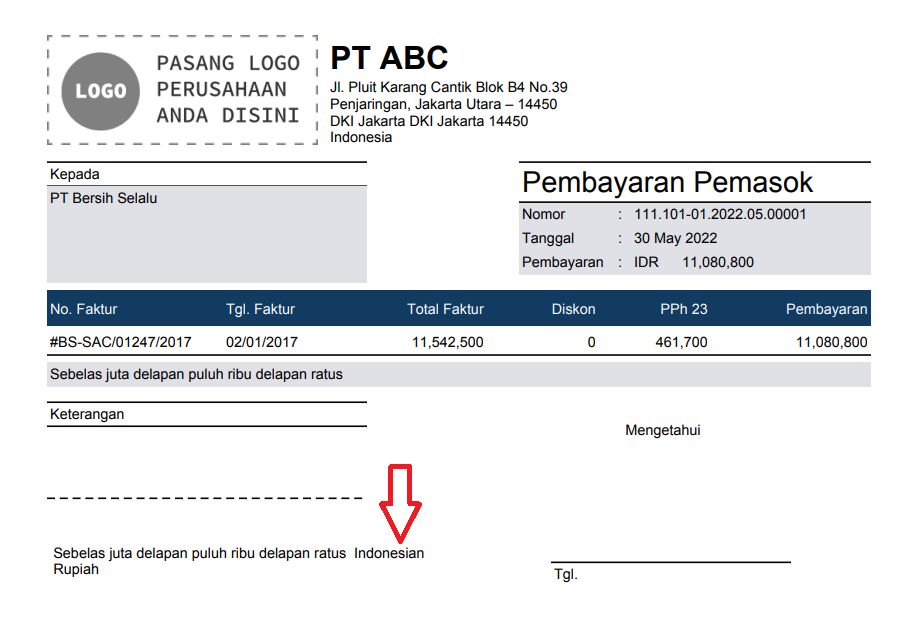 LOGO

PASANG LOGO PERUSAHAAN ANDA DISINI

PT ABC

Jl. Pluit Karang Cantik Blok B4 No.39
Penjaringan, Jakarta Utara – 14450
DKI Jakarta DKI Jakarta 14450
Indonesia

Kepada

PT Bersih Selalu

Pembayaran Pemasok

Nomor : 111.101-01.2022.05.00001
Tanggal : 30 May 2022
Pembayaran : IDR 11,080,800

| No. Faktur | Tgl. Faktur | Total Faktur | Diskon | PPh 23 | Pembayaran |
|---|---|---|---|---|---|
| #BS-SAC/01247/2017 | 02/01/2017 | 11,542,500 | 0 | 461,700 | 11,080,800 |

Sebelas juta delapan puluh ribu delapan ratus

Keterangan

Mengetahui

Sebelas juta delapan puluh ribu delapan ratus Indonesian Rupiah

Tgl.